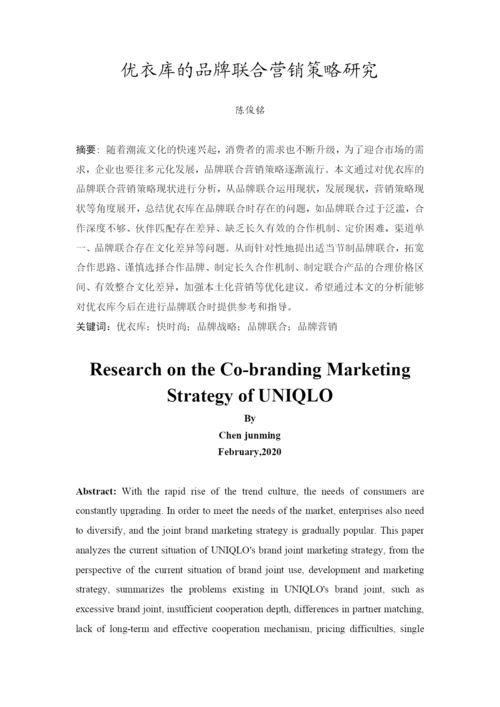 优衣库的品牌联合营销策略研究

陈俊铭

摘要：随着潮流文化的快速兴起，消费者的需求也不断升级，为了迎合市场的需求，企业也要往多元化发展，品牌联合营销策略逐渐流行。本文通过对优衣库的品牌联合营销策略现状进行分析，从品牌联合运用现状，发展现状，营销策略现状等角度展开，总结优衣库在品牌联合时存在的问题，如品牌联合过于泛滥，合作深度不够、伙伴匹配存在差异、缺乏长久有效的合作机制、定价困难，渠道单一、品牌联合存在文化差异等问题。从而针对性地提出适当节制品牌联合，拓宽合作思路、谨慎选择合作品牌、制定长久合作机制、制定联合产品的合理价格区间、有效整合文化差异，加强本土化营销等优化建议。希望通过本文的分析能够对优衣库今后在进行品牌联合时提供参考和指导。

关键词：优衣库；快时尚；品牌战略；品牌联合；品牌营销

Research on the Co-branding Marketing Strategy of UNIQLO

By

Chen junming

February,2020

Abstract: With the rapid rise of the trend culture, the needs of consumers are constantly upgrading. In order to meet the needs of the market, enterprises also need to diversify, and the joint brand marketing strategy is gradually popular. This paper analyzes the current situation of UNIQLO's brand joint marketing strategy, from the perspective of the current situation of brand joint use, development and marketing strategy, summarizes the problems existing in UNIQLO's brand joint, such as excessive brand joint, insufficient cooperation depth, differences in partner matching, lack of long-term and effective cooperation mechanism, pricing difficulties, single